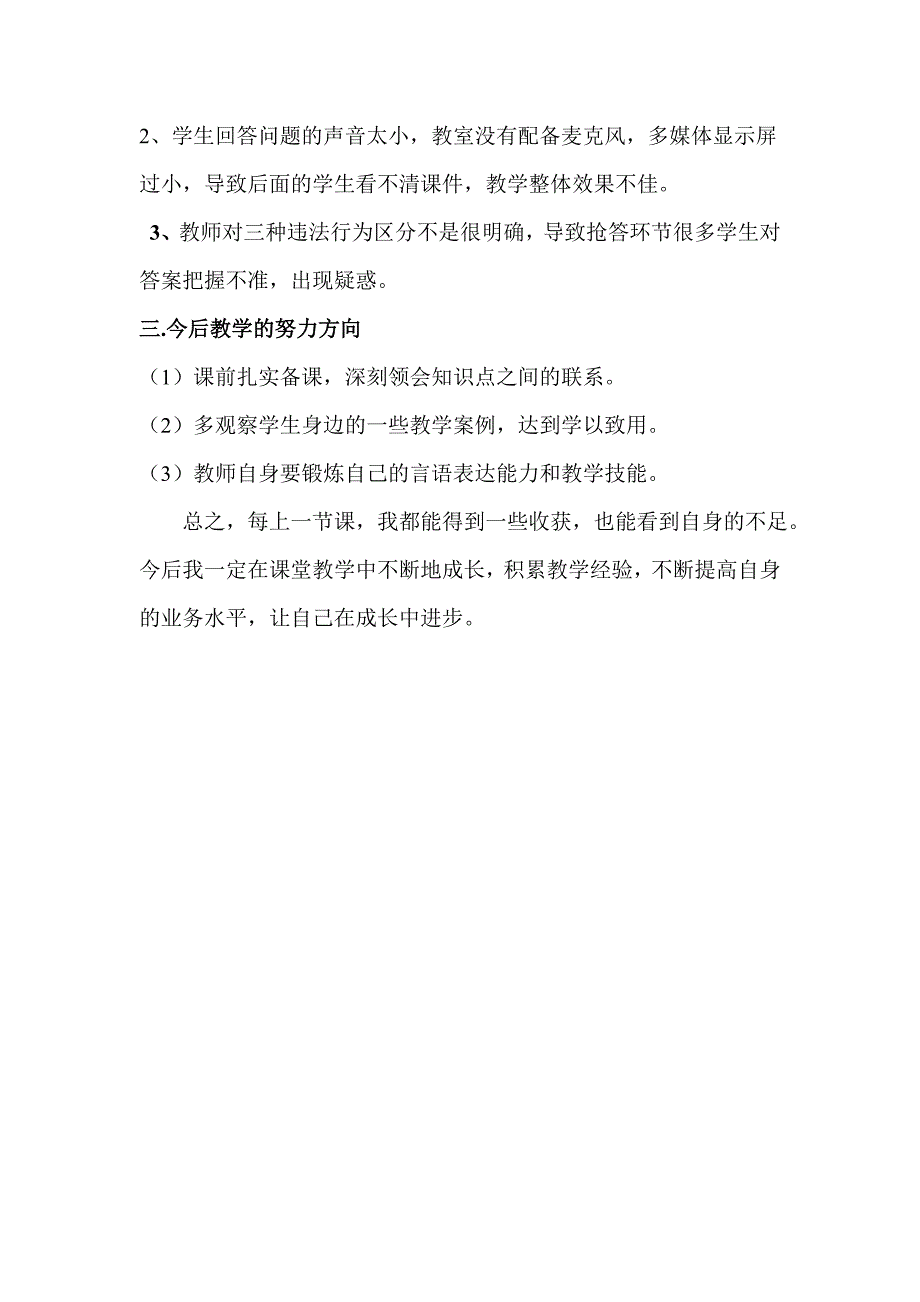 2、学生回答问题的声音太小，教室没有配备麦克风，多媒体显示屏过小，导致后面的学生看不清课件，教学整体效果不佳。

3、教师对三种违法行为区分不是很明确，导致抢答环节很多学生对答案把握不准，出现疑惑。

三.今后教学的努力方向

（1）课前扎实备课，深刻领会知识点之间的联系。

（2）多观察学生身边的一些教学案例，达到学以致用。

（3）教师自身要锻炼自己的言语表达能力和教学技能。

总之，每上一节课，我都能得到一些收获，也能看到自身的不足。今后我一定在课堂教学中不断地成长，积累教学经验，不断提高自身的业务水平，让自己在成长中进步。